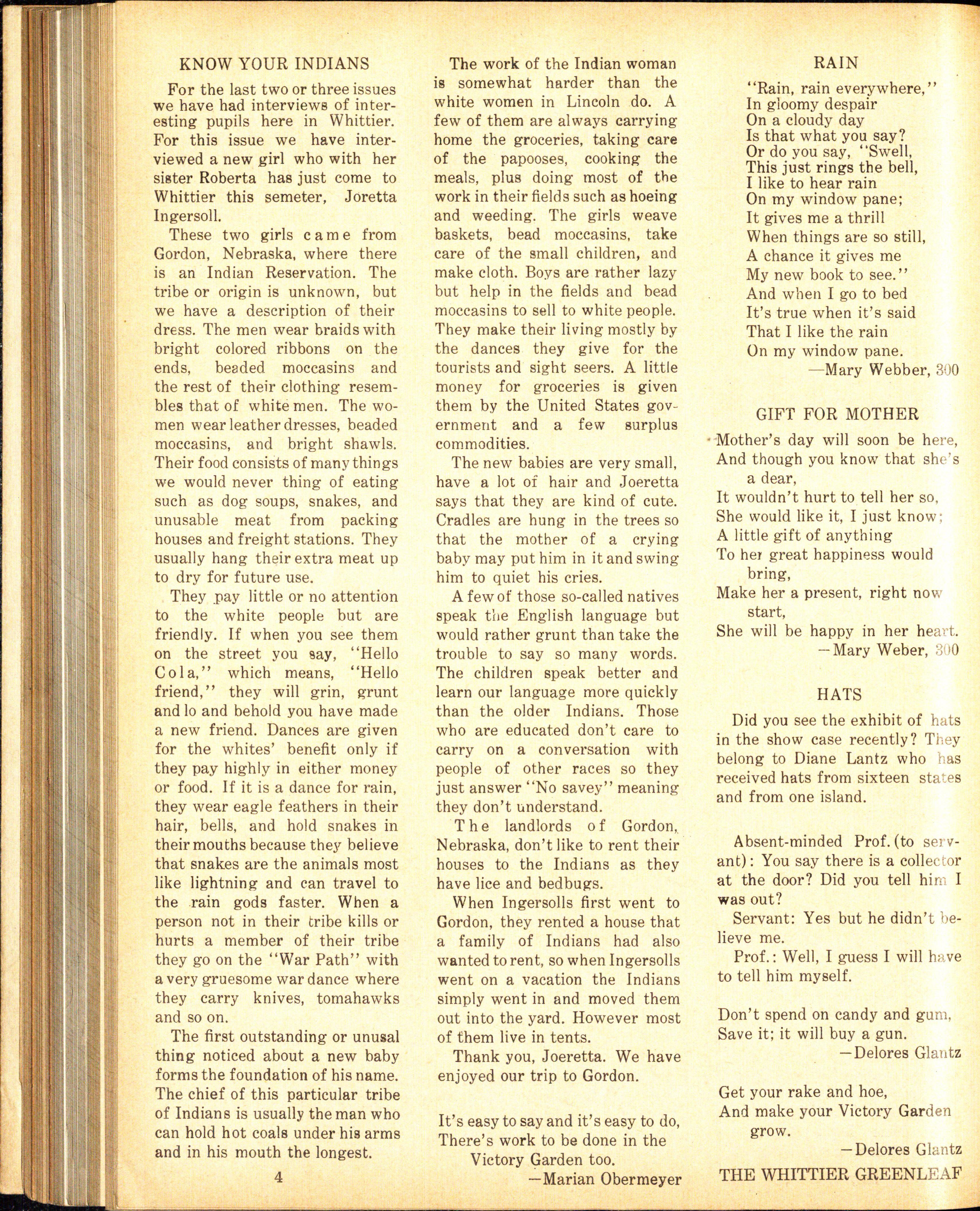 KNOW YOUR INDIANS

For the last two or three issues we have had interviews of interesting pupils here in Whittier. For this issue we have interviewed a new girl who with her sister Roberta has just come to Whittier this semeter, Joretta Ingersoll.

These two girls came from Gordon, Nebraska, where there is an Indian Reservation. The tribe or origin is unknown, but we have a description of their dress. The men wear braids with bright colored ribbons on the ends, beaded moccasins and the rest of their clothing resembles that of white men. The women wear leather dresses, beaded moccasins, and bright shawls. Their food consists of many things we would never thing of eating such as dog soups, snakes, and unusable meat from packing houses and freight stations. They usually hang their extra meat up to dry for future use.

They pay little or no attention to the white people but are friendly. If when you see them on the street you say, "Hello Cola," which means, "Hello friend," they will grin, grunt and lo and behold you have made a new friend. Dances are given for the whites' benefit only if they pay highly in either money or food. If it is a dance for rain, they wear eagle feathers in their hair, bells, and hold snakes in their mouths because they believe that snakes are the animals most like lightning and can travel to the rain gods faster. When a person not in their tribe kills or hurts a member of their tribe they go on the "War Path" with a very gruesome war dance where they carry knives, tomahawks and so on.

The first outstanding or unusal thing noticed about a new baby forms the foundation of his name. The chief of this particular tribe of Indians is usually the man who can hold hot coals under his arms and in his mouth the longest.

4

The work of the Indian woman is somewhat harder than the white women in Lincoln do. A few of them are always carrying home the groceries, taking care of the papooses, cooking the meals, plus doing most of the work in their fields such as hoeing and weeding. The girls weave baskets, bead moccasins, take care of the small children, and make cloth. Boys are rather lazy but help in the fields and bead moccasins to sell to white people. They make their living mostly by the dances they give for the tourists and sight seers. A little money for groceries is given them by the United States government and a few surplus commodities.

The new babies are very small, have a lot of hair and Joeretta says that they are kind of cute. Cradles are hung in the trees so that the mother of a crying baby may put him in it and swing him to quiet his cries.

A few of those so-called natives speak the English language but would rather grunt than take the trouble to say so many words. The children speak better and learn our language more quickly than the older Indians. Those who are educated don't care to carry on a conversation with people of other races so they just answer "No savey" meaning they don't understand.

The landlords of Gordon, Nebraska, don't like to rent their houses to the Indians as they have lice and bedbugs.

When Ingersolls first went to Gordon, they rented a house that a family of Indians had also wanted to rent, so when Ingersolls went on a vacation the Indians simply went in and moved them out into the yard. However most of them live in tents.

Thank you, Joeretta. We have enjoyed our trip to Gordon.

It's easy to say and it's easy to do,
There's work to be done in the Victory Garden too.
—Marian Obermeyer

RAIN

"Rain, rain everywhere,"
In gloomy despair
On a cloudy day
Is that what you say?
Or do you say, "Swell,
This just rings the bell,
I like to hear rain
On my window pane;
It gives me a thrill
When things are so still,
A chance it gives me
My new book to see."
And when I go to bed
It's true when it's said
That I like the rain
On my window pane.
—Mary Webber, 300

GIFT FOR MOTHER

Mother's day will soon be here,
And though you know that she's a dear,
It wouldn't hurt to tell her so,
She would like it, I just know;
A little gift of anything
To her great happiness would bring,
Make her a present, right now start,
She will be happy in her heart.
—Mary Weber, 300

HATS

Did you see the exhibit of hats in the show case recently? They belong to Diane Lantz who has received hats from sixteen states and from one island.

Absent-minded Prof. (to servant): You say there is a collector at the door? Did you tell him I was out?

Servant: Yes but he didn't believe me.

Prof.: Well, I guess I will have to tell him myself.

Don't spend on candy and gum,
Save it; it will buy a gun.
—Delores Glantz

Get your rake and hoe,
And make your Victory Garden grow.
—Delores Glantz

THE WHITTIER GREENLEAF